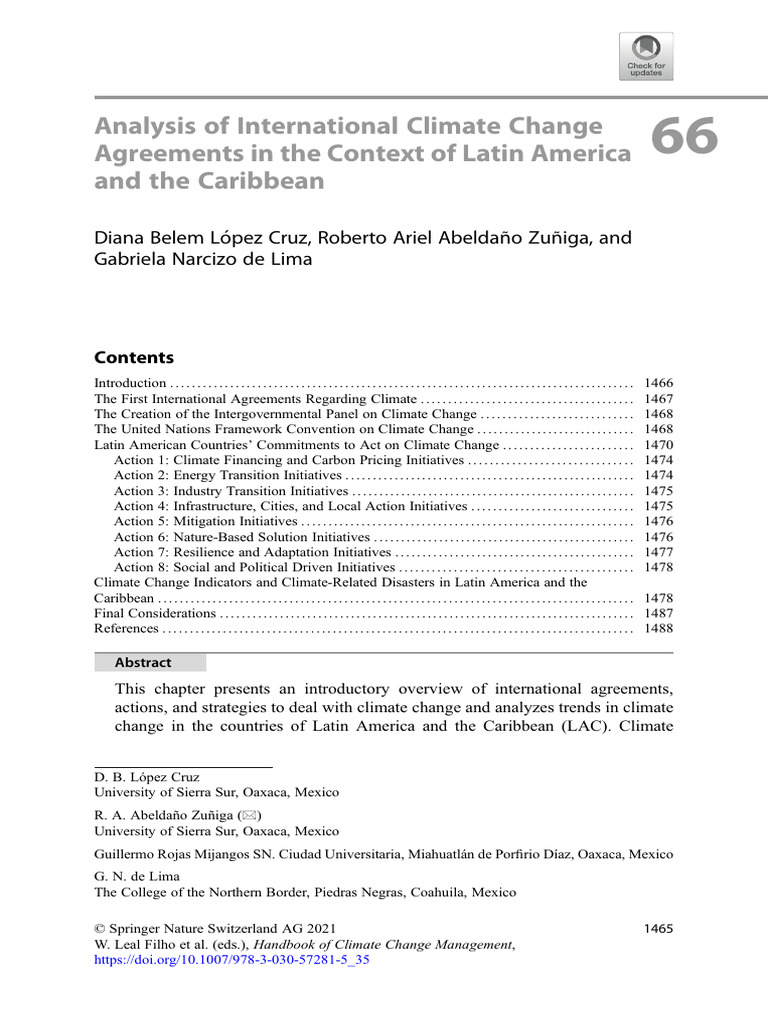 Check for updates

Analysis of International Climate Change Agreements in the Context of Latin America and the Caribbean

66

Diana Belem López Cruz, Roberto Ariel Abeldaño Zuñiga, and Gabriela Narcizo de Lima

Contents

Introduction 1466
The First International Agreements Regarding Climate 1467
The Creation of the Intergovernmental Panel on Climate Change 1468
The United Nations Framework Convention on Climate Change 1468
Latin American Countries' Commitments to Act on Climate Change 1470
Action 1: Climate Financing and Carbon Pricing Initiatives 1474
Action 2: Energy Transition Initiatives 1474
Action 3: Industry Transition Initiatives 1475
Action 4: Infrastructure, Cities, and Local Action Initiatives 1475
Action 5: Mitigation Initiatives 1476
Action 6: Nature-Based Solution Initiatives 1476
Action 7: Resilience and Adaptation Initiatives 1477
Action 8: Social and Political Driven Initiatives 1478
Climate Change Indicators and Climate-Related Disasters in Latin America and the Caribbean 1478
Final Considerations 1487
References 1488

Abstract

This chapter presents an introductory overview of international agreements, actions, and strategies to deal with climate change and analyzes trends in climate change in the countries of Latin America and the Caribbean (LAC). Climate

D. B. López Cruz
University of Sierra Sur, Oaxaca, Mexico

R. A. Abeldaño Zuñiga (✉)
University of Sierra Sur, Oaxaca, Mexico

Guillermo Rojas Mijangos SN. Ciudad Universitaria, Miahuatlán de Porfirio Díaz, Oaxaca, Mexico

G. N. de Lima
The College of the Northern Border, Piedras Negras, Coahuila, Mexico

© Springer Nature Switzerland AG 2021
W. Leal Filho et al. (eds.), Handbook of Climate Change Management, https://doi.org/10.1007/978-3-030-57281-5_35

1465